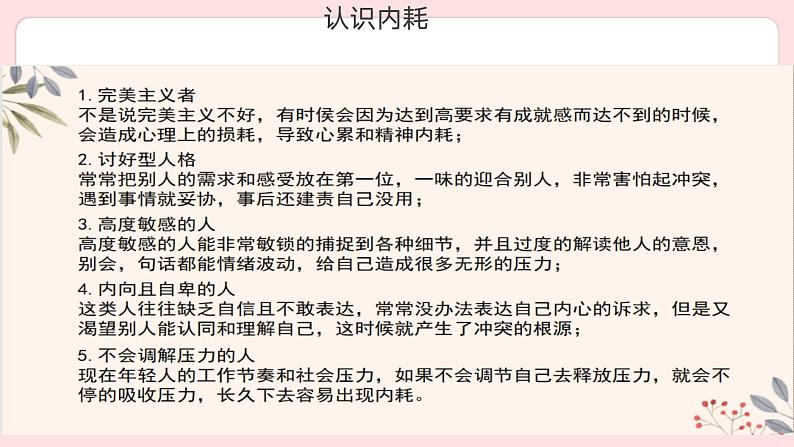 认识内耗

1. 完美主义者
不是说完美主义不好，有时侯会因为达到高要求有成就感而达不到的时候，会造成心理上的损耗，导致心累和精神内耗；

2. 讨好型人格
常常把别人的需求和感受放在第一位，一味的迎合别人，非常害怕起冲突，遇到事情就妥协，事后还建责自己没用；

3. 高度敏感的人
高度敏感的人能非常敏锁的捕捉到各种细节，并且过度的解读他人的意恩，别会，句话都能情绪波动，给自己造成很多无形的压力；

4. 内向且自卑的人
这类人往往缺乏自信且不敢表达，常常没办法表达自己内心的诉求，但是又渴望别人能认同和理解自己，这时候就产生了冲突的根源；

5. 不会调解压力的人
现在年轻人的工作节奏和社会压力，如果不会调节自己去释放压力，就会不停的吸收压力，长久下去容易出现内耗。